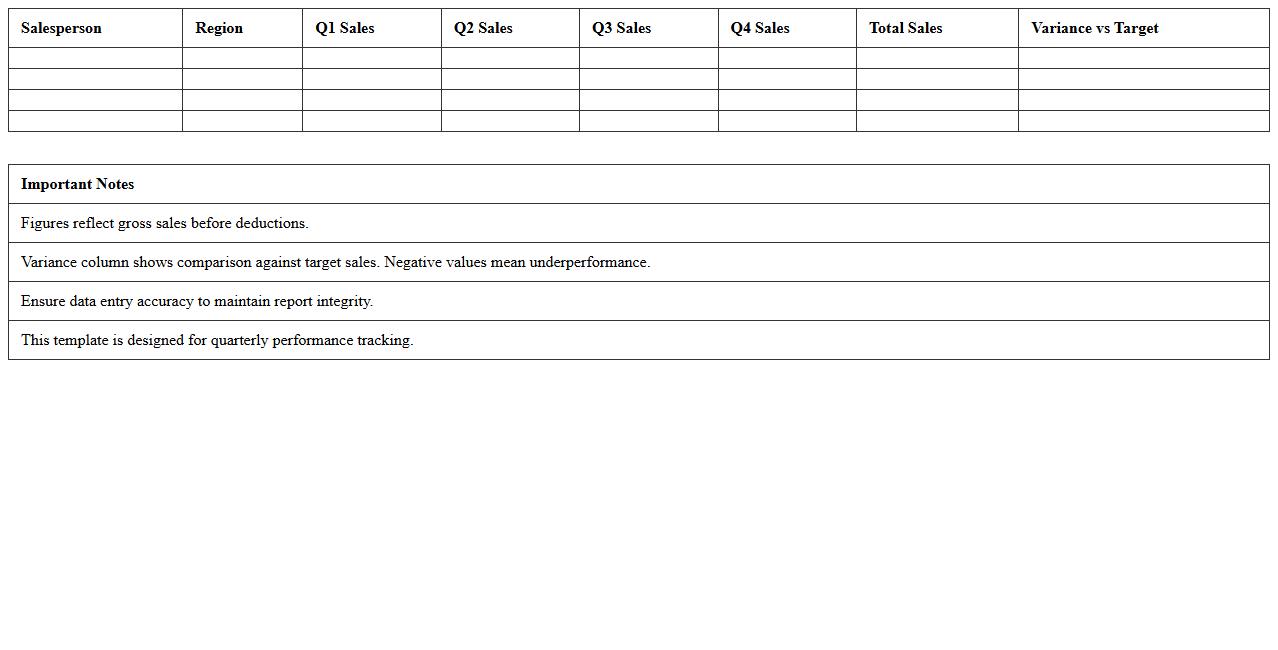 | Salesperson | Region | Q1 Sales | Q2 Sales | Q3 Sales | Q4 Sales | Total Sales | Variance vs Target |
|---|---|---|---|---|---|---|---|
| | | | | | | | |
| | | | | | | | |
| | | | | | | | |
| | | | | | | | |

| Important Notes |
|---|
| Figures reflect gross sales before deductions. |
| Variance column shows comparison against target sales. Negative values mean underperformance. |
| Ensure data entry accuracy to maintain report integrity. |
| This template is designed for quarterly performance tracking. |